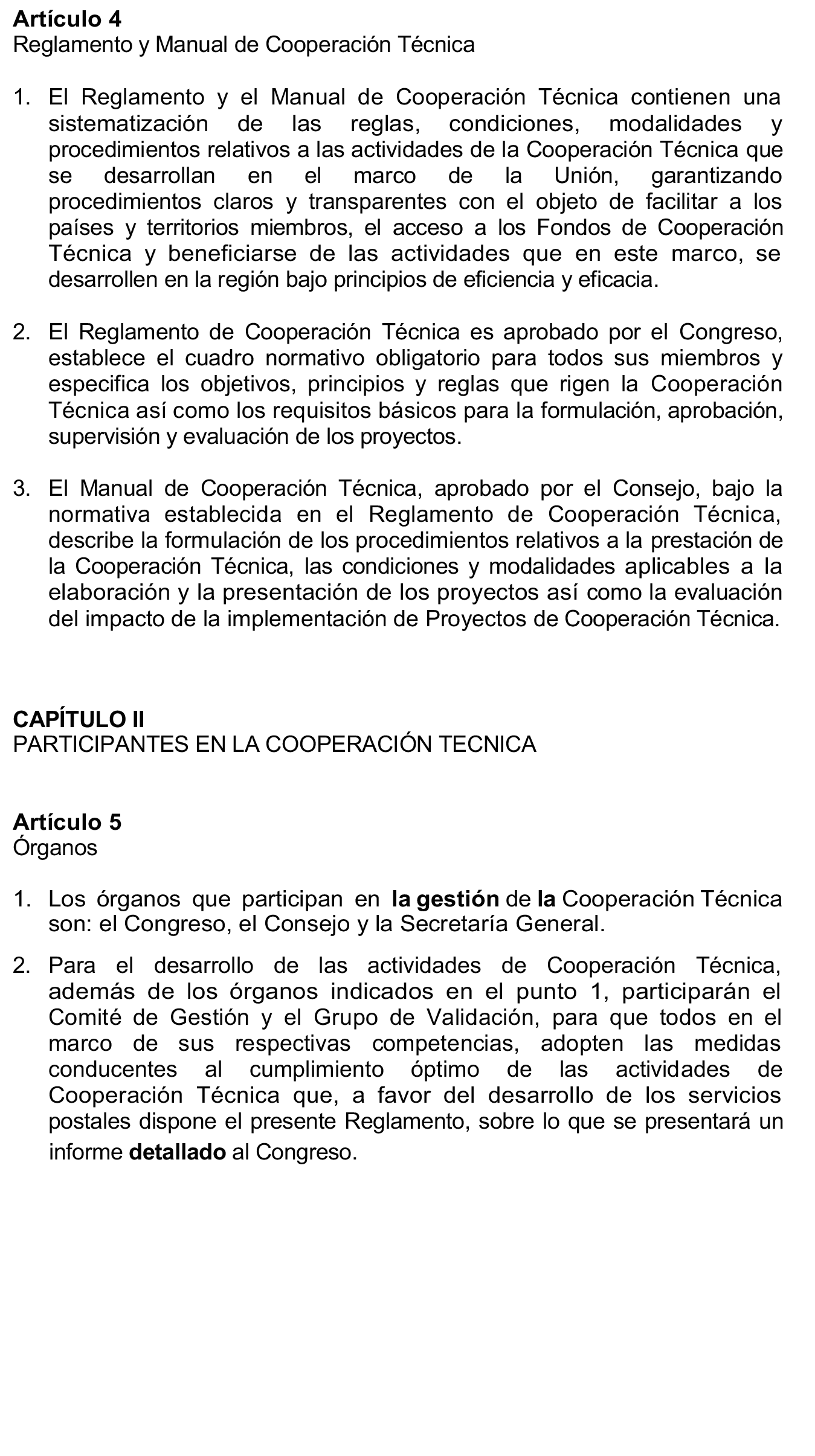 Artículo 4
Reglamento y Manual de Cooperación Técnica

1. El Reglamento y el Manual de Cooperación Técnica contienen una sistematización de las reglas, condiciones, modalidades y procedimientos relativos a las actividades de la Cooperación Técnica que se desarrollan en el marco de la Unión, garantizando procedimientos claros y transparentes con el objeto de facilitar a los países y territorios miembros, el acceso a los Fondos de Cooperación Técnica y beneficiarse de las actividades que en este marco, se desarrollen en la región bajo principios de eficiencia y eficacia.

2. El Reglamento de Cooperación Técnica es aprobado por el Congreso, establece el cuadro normativo obligatorio para todos sus miembros y especifica los objetivos, principios y reglas que rigen la Cooperación Técnica así como los requisitos básicos para la formulación, aprobación, supervisión y evaluación de los proyectos.

3. El Manual de Cooperación Técnica, aprobado por el Consejo, bajo la normativa establecida en el Reglamento de Cooperación Técnica, describe la formulación de los procedimientos relativos a la prestación de la Cooperación Técnica, las condiciones y modalidades aplicables a la elaboración y la presentación de los proyectos así como la evaluación del impacto de la implementación de Proyectos de Cooperación Técnica.

CAPÍTULO II
PARTICIPANTES EN LA COOPERACIÓN TECNICA

Artículo 5
Órganos

1. Los órganos que participan en la gestión de la Cooperación Técnica son: el Congreso, el Consejo y la Secretaría General.

2. Para el desarrollo de las actividades de Cooperación Técnica, además de los órganos indicados en el punto 1, participarán el Comité de Gestión y el Grupo de Validación, para que todos en el marco de sus respectivas competencias, adopten las medidas conducentes al cumplimiento óptimo de las actividades de Cooperación Técnica que, a favor del desarrollo de los servicios postales dispone el presente Reglamento, sobre lo que se presentará un informe detallado al Congreso.